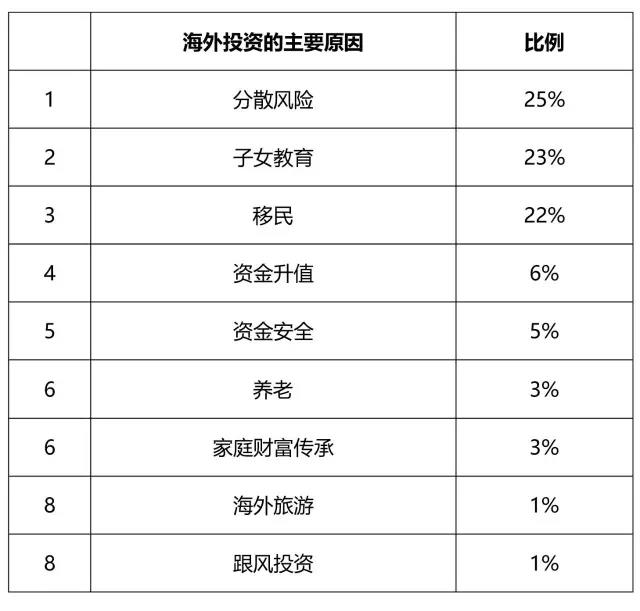 |  | 海外投资的主要原因 | 比例 |
|---|---|---|
| 1 | 分散风险 | 25% |
| 2 | 子女教育 | 23% |
| 3 | 移民 | 22% |
| 4 | 资金升值 | 6% |
| 5 | 资金安全 | 5% |
| 6 | 养老 | 3% |
| 6 | 家庭财富传承 | 3% |
| 8 | 海外旅游 | 1% |
| 8 | 跟风投资 | 1% |